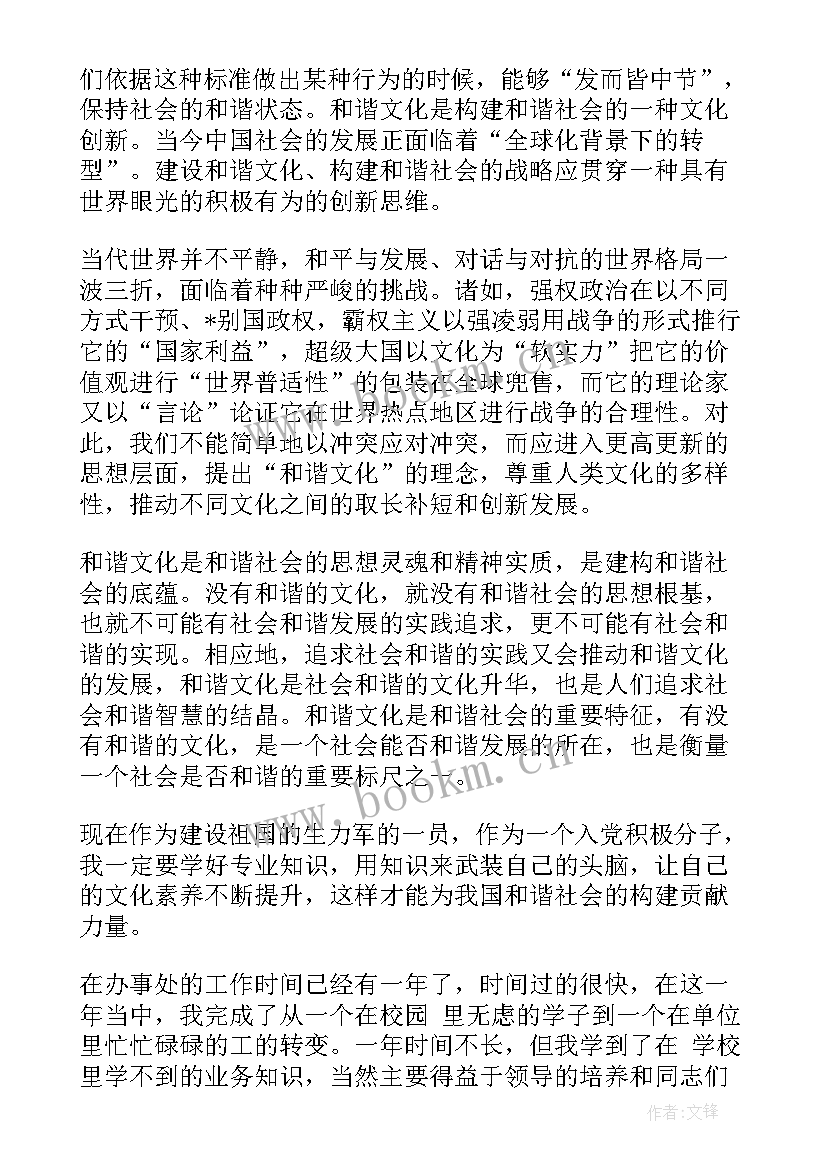 们依据这种标准做出某种行为的时候，能够“发而皆中节”，保持社会的和谐状态。和谐文化是构建和谐社会的一种文化创新。当今中国社会的发展正面临着“全球化背景下的转型”。建设和谐文化、构建和谐社会的战略应贯穿一种具有世界眼光的积极有为的创新思维。

当代世界并不平静，和平与发展、对话与对抗的世界格局一波三折，面临着种种严峻的挑战。诸如，强权政治在以不同方式干预、*别国政权，霸权主义以强凌弱用战争的形式推行它的“国家利益”，超级大国以文化为“软实力”把它的价值观进行“世界普适性”的包装在全球兜售，而它的理论家又以“言论”论证它在世界热点地区进行战争的合理性。对此，我们不能简单地以冲突应对冲突，而应进入更高更新的思想层面，提出“和谐文化”的理念，尊重人类文化的多样性，推动不同文化之间的取长补短和创新发展。

和谐文化是和谐社会的思想灵魂和精神实质，是建构和谐社会的底蕴。没有和谐的文化，就没有和谐社会的思想根基，也就不可能有社会和谐发展的实践追求，更不可能有社会和谐的实现。相应地，追求社会和谐的实践又会推动和谐文化的发展，和谐文化是社会和谐的文化升华，也是人们追求社会和谐智慧的结晶。和谐文化是和谐社会的重要特征，有没有和谐的文化，是一个社会能否和谐发展的所在，也是衡量一个社会是否和谐的重要标尺之一。

现在作为建设祖国的生力军的一员，作为一个入党积极分子，我一定要学好专业知识，用知识来武装自己的头脑，让自己的文化素养不断提升，这样才能为我国和谐社会的构建贡献力量。

在办事处的工作时间已经有一年了，时间过的很快，在这一年当中，我完成了从一个在校园 里无虑的学子到一个在单位里忙忙碌碌的工的转变。一年时间不长，但我学到了在 学校里学不到的业务知识，当然主要得益于领导的培养和同志们

www.bookm.cn

作者:文锋